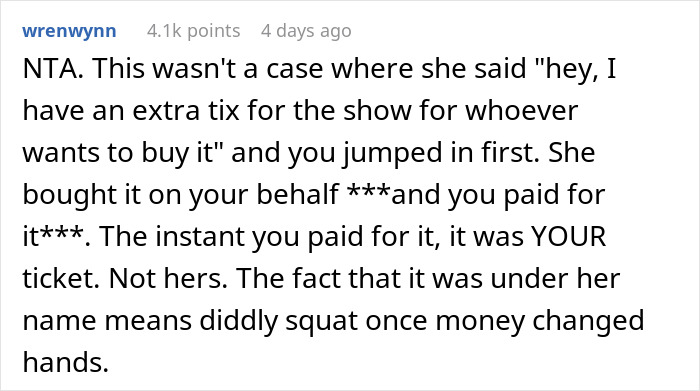 wrenwynn 4.1k points 4 days ago

NTA. This wasn't a case where she said "hey, I have an extra tix for the show for whoever wants to buy it" and you jumped in first. She bought it on your behalf ***and you paid for it***. The instant you paid for it, it was YOUR ticket. Not hers. The fact that it was under her name means diddly squat once money changed hands.